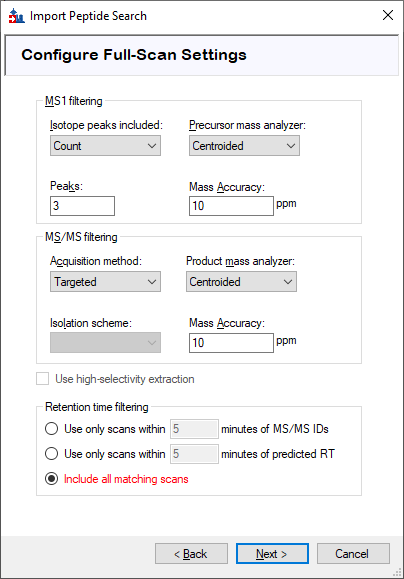 Import Peptide Search

Configure Full-Scan Settings

MS1 filtering

Isotope peaks included:
Count

Precursor mass analyzer:
Centroided

Peaks:
3

Mass Accuracy:
10 ppm

MS/MS filtering

Acquisition method:
Targeted

Product mass analyzer:
Centroided

Isolation scheme:

Mass Accuracy:
10 ppm

Use high-selectivity extraction

Retention time filtering

Use only scans within 5 minutes of MS/MS IDs

Use only scans within 5 minutes of predicted RT

Include all matching scans

< Back
Next >
Cancel